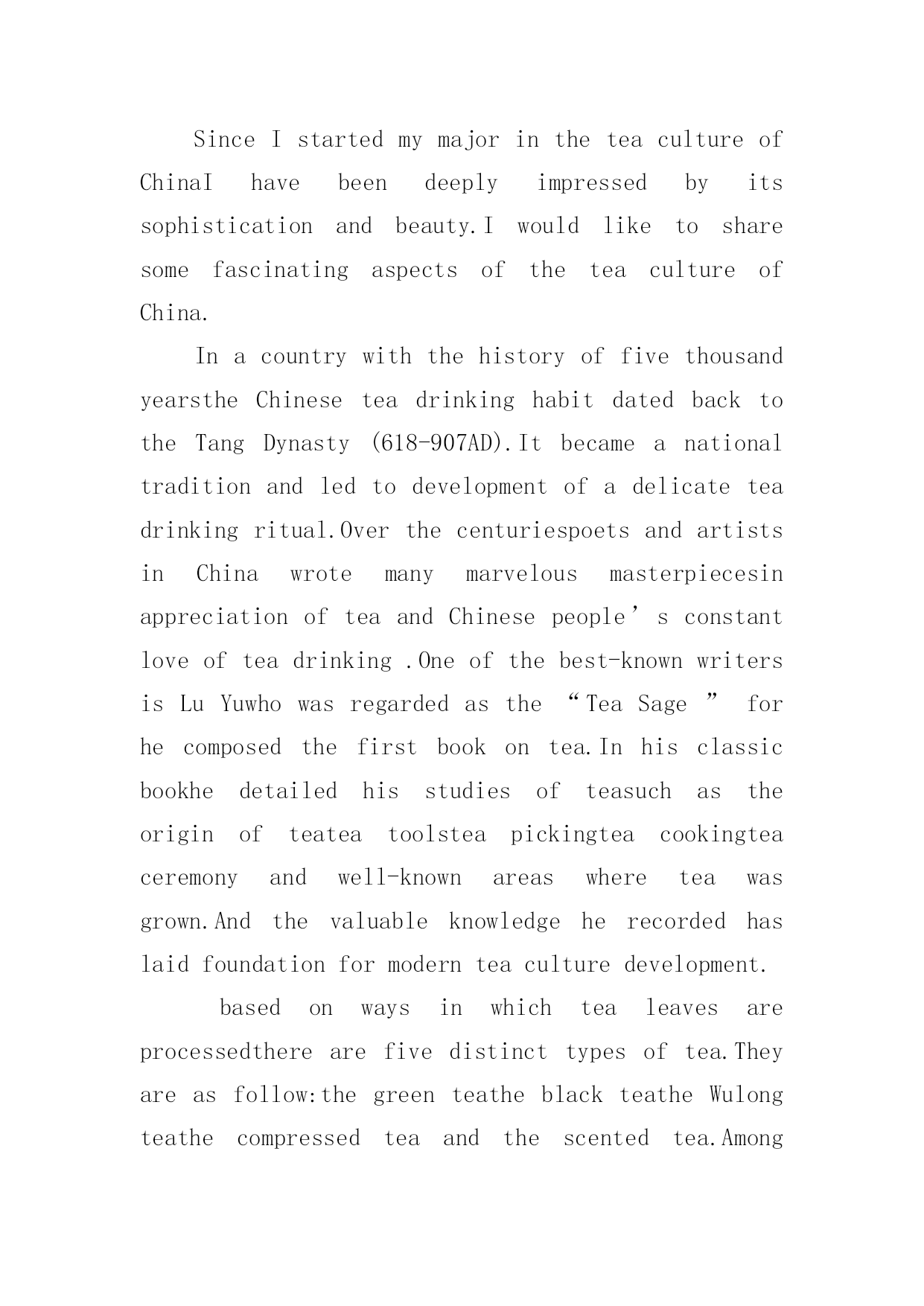 Since I started my major in the tea culture of ChinaI have been deeply impressed by its sophistication and beauty.I would like to share some fascinating aspects of the tea culture of China.

In a country with the history of five thousand yearsthe Chinese tea drinking habit dated back to the Tang Dynasty (618-907AD).It became a national tradition and led to development of a delicate tea drinking ritual.Over the centuriespoets and artists in China wrote many marvelous masterpiecesin appreciation of tea and Chinese people’s constant love of tea drinking .One of the best-known writers is Lu Yuwho was regarded as the “Tea Sage ” for he composed the first book on tea.In his classic bookhe detailed his studies of teasuch as the origin of teatea toolstea pickingtea cookingtea ceremony and well-known areas where tea was grown.And the valuable knowledge he recorded has laid foundation for modern tea culture development.

based on ways in which tea leaves are processedthere are five distinct types of tea.They are as follow:the green teathe black teathe Wulong teathe compressed tea and the scented tea.Among